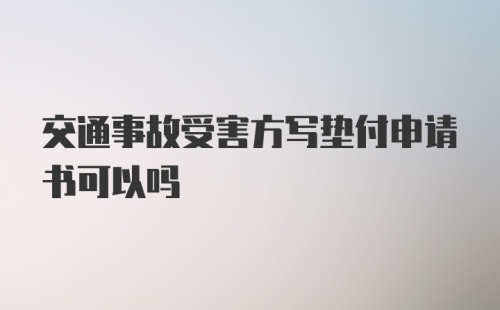 交通事故受害方写垫付申请书可以吗